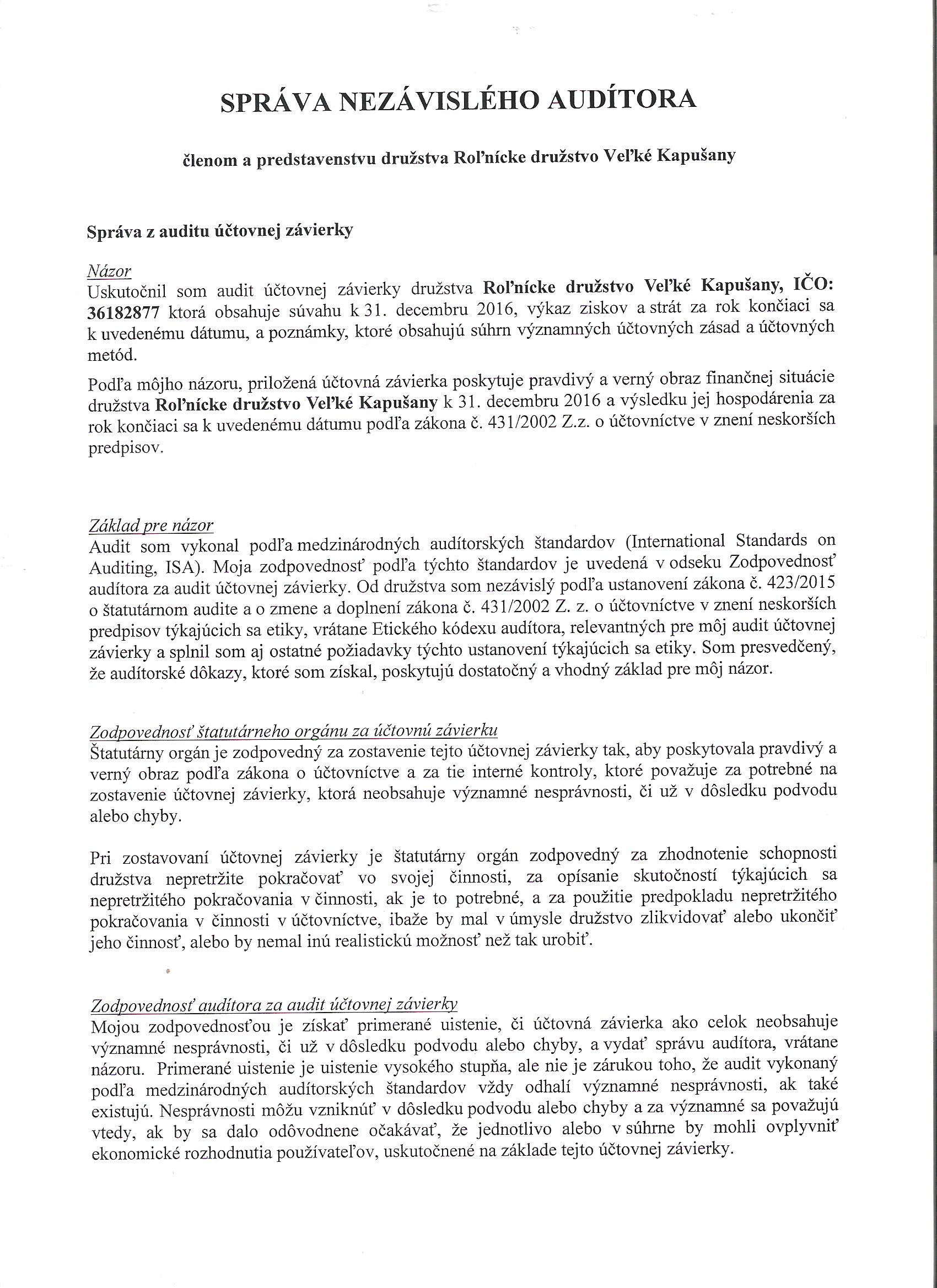 SPRÁVA NEZÁVISLÉHO AUDÍTORA

členom a predstavenstvu družstva Roľnícke družstvo Veľké Kapušany

Správa z auditu účtovnej závierky

Názor
Uskutočnil som audit účtovnej závierky družstva Roľnícke družstvo Veľké Kapušany, IČO: 36182877 ktorá obsahuje súvahu k 31. decembru 2016, výkaz ziskov a strát za rok končiaci sa k uvedenému dátumu, a poznámky, ktoré obsahujú súhrn významných účtovných zásad a účtovných metód.

Podľa môjho názoru, priložená účtovná závierka poskytuje pravdivý a verný obraz finančnej situácie družstva Roľnícke družstvo Veľké Kapušany k 31. decembru 2016 a výsledku jej hospodárenia za rok končiaci sa k uvedenému dátumu podľa zákona č. 431/2002 Z.z. o účtovníctve v znení neskorších predpisov.

Základ pre názor
Audit som vykonal podľa medzinárodných audítorských štandardov (International Standards on Auditing, ISA). Moja zodpovednosť podľa týchto štandardov je uvedená v odseku Zodpovednosť audítora za audit účtovnej závierky. Od družstva som nezávislý podľa ustanovení zákona č. 423/2015 o štatutárnom audite a o zmene a doplnení zákona č. 431/2002 Z. z. o účtovníctve v znení neskorších predpisov týkajúcich sa etiky, vrátane Etického kódexu audítora, relevantných pre môj audit účtovnej závierky a splnil som aj ostatné požiadavky týchto ustanovení týkajúcich sa etiky. Som presvedčený, že audítorské dôkazy, ktoré som získal, poskytujú dostatočný a vhodný základ pre môj názor.

Zodpovednosť štatutárneho orgánu za účtovnú závierku
Štatutárny orgán je zodpovedný za zostavenie tejto účtovnej závierky tak, aby poskytovala pravdivý a verný obraz podľa zákona o účtovníctve a za tie interné kontroly, ktoré považuje za potrebné na zostavenie účtovnej závierky, ktorá neobsahuje významné nesprávnosti, či už v dôsledku podvodu alebo chyby.

Pri zostavovaní účtovnej závierky je štatutárny orgán zodpovedný za zhodnotenie schopnosti družstva nepretržite pokračovať vo svojej činnosti, za opísanie skutočností týkajúcich sa nepretržitého pokračovania v činnosti, ak je to potrebné, a za použitie predpokladu nepretržitého pokračovania v činnosti v účtovníctve, ibaže by mal v úmysle družstvo zlikvidovať alebo ukončiť jeho činnosť, alebo by nemal inú realistickú možnosť než tak urobiť.

Zodpovednosť audítora za audit účtovnej závierky
Mojou zodpovednosťou je získať primerané uistenie, či účtovná závierka ako celok neobsahuje významné nesprávnosti, či už v dôsledku podvodu alebo chyby, a vydať správu audítora, vrátane názoru. Primerané uistenie je uistenie vysokého stupňa, ale nie je zárukou toho, že audit vykonaný podľa medzinárodných audítorských štandardov vždy odhalí významné nesprávnosti, ak také existujú. Nesprávnosti môžu vzniknúť v dôsledku podvodu alebo chyby a za významné sa považujú vtedy, ak by sa dalo odôvodnene očakávať, že jednotlivo alebo v súhrne by mohli ovplyvniť ekonomické rozhodnutia používateľov, uskutočnené na základe tejto účtovnej závierky.